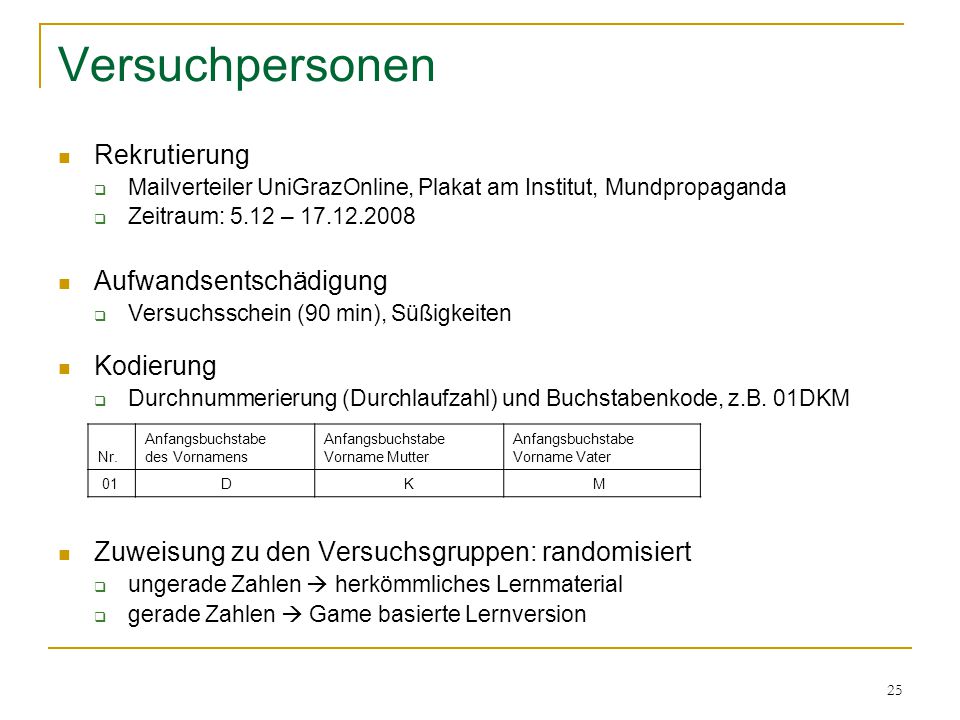 Versuchpersonen

Rekrutierung
Mailverteiler UniGrazOnline, Plakat am Institut, Mundpropaganda
Zeitraum: 5.12 – 17.12.2008

Aufwandsentschädigung
Versuchsschein (90 min), Süßigkeiten

Kodierung
Durchnummerierung (Durchlaufzahl) und Buchstabenkode, z.B. 01DKM

| Nr. | Anfangsbuchstabe des Vornamens | Anfangsbuchstabe Vorname Mutter | Anfangsbuchstabe Vorname Vater |
|---|---|---|---|
| 01 | D | K | M |

Zuweisung zu den Versuchsgruppen: randomisiert
ungerade Zahlen → herkömmliches Lernmaterial
gerade Zahlen → Game basierte Lernversion

25